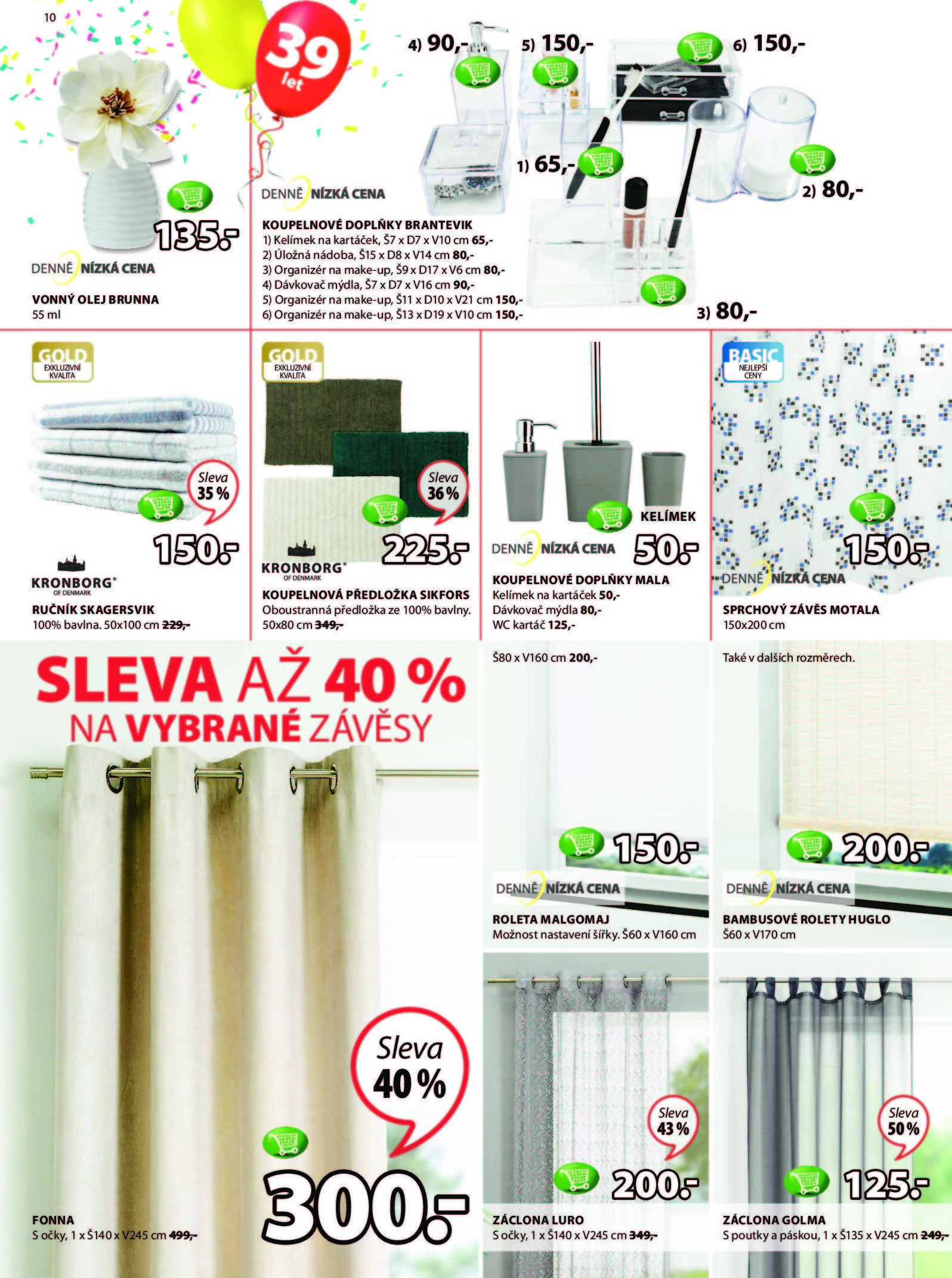 10

39 let

135,-

DENNĚ NÍZKÁ CENA

VONNÝ OLEJ BRUNNA
55 ml

4) 90,-
5) 150,-
6) 150,-
1) 65,-
2) 80,-
3) 80,-

DENNĚ NÍZKÁ CENA

KOUPELNOVÉ DOPLŇKY BRANTEVIK
1) Kelímek na kartáček, Š7 x D7 x V10 cm 65,-
2) Úložná nádoba, Š15 x D8 x V14 cm 80,-
3) Organizér na make-up, Š9 x D17 x V6 cm 80,-
4) Dávkovač mýdla, Š7 x D7 x V16 cm 90,-
5) Organizér na make-up, Š11 x D10 x V21 cm 150,-
6) Organizér na make-up, Š13 x D19 x V10 cm 150,-

GOLD EXKLUZIVNÍ KVALITA

Sleva 35 %

150,-

KRONBORG® OF DENMARK

RUČNÍK SKAGERSVIK
100% bavlna. 50x100 cm 229,-

GOLD EXKLUZIVNÍ KVALITA

Sleva 36 %

225,-

KRONBORG® OF DENMARK

KOUPELNOVÁ PŘEDLOŽKA SIKFORS
Oboustranná předložka ze 100% bavlny. 50x80 cm 349,-

KELÍMEK

DENNĚ NÍZKÁ CENA

50,-

KOUPELNOVÉ DOPLŇKY MALA
Kelímek na kartáček 50,-
Dávkovač mýdla 80,-
WC kartáč 125,-

BASIC NEJLEPŠÍ CENY

150,-

DENNĚ NÍZKÁ CENA

SPRCHOVÝ ZÁVĚS MOTALA
150x200 cm

SLEVA AŽ 40 %
NA VYBRANÉ ZÁVĚSY

Sleva 40 %

300,-

FONNA
S očky, 1 x Š140 x V245 cm 499,-

Š80 x V160 cm 200,-

150,-

DENNĚ NÍZKÁ CENA

ROLETA MALGOMAJ
Možnost nastavení šířky. Š60 x V160 cm

Také v dalších rozměrech.

200,-

DENNĚ NÍZKÁ CENA

BAMBUSOVÉ ROLETY HUGLO
Š60 x V170 cm

Sleva 43 %

200,-

ZÁCLONA LURO
S očky, 1 x Š140 x V245 cm 349,-

Sleva 50 %

125,-

ZÁCLONA GOLMA
S poutky a páskou, 1 x Š135 x V245 cm 249,-